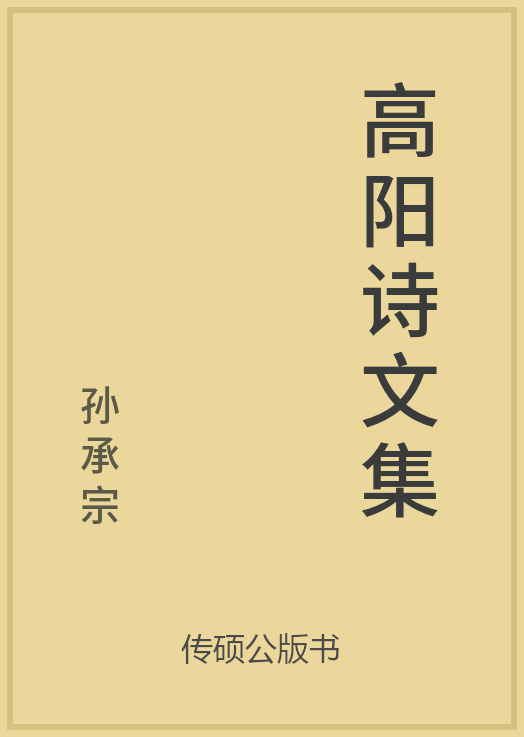 高阳诗文集

孙承宗

传硕公版书